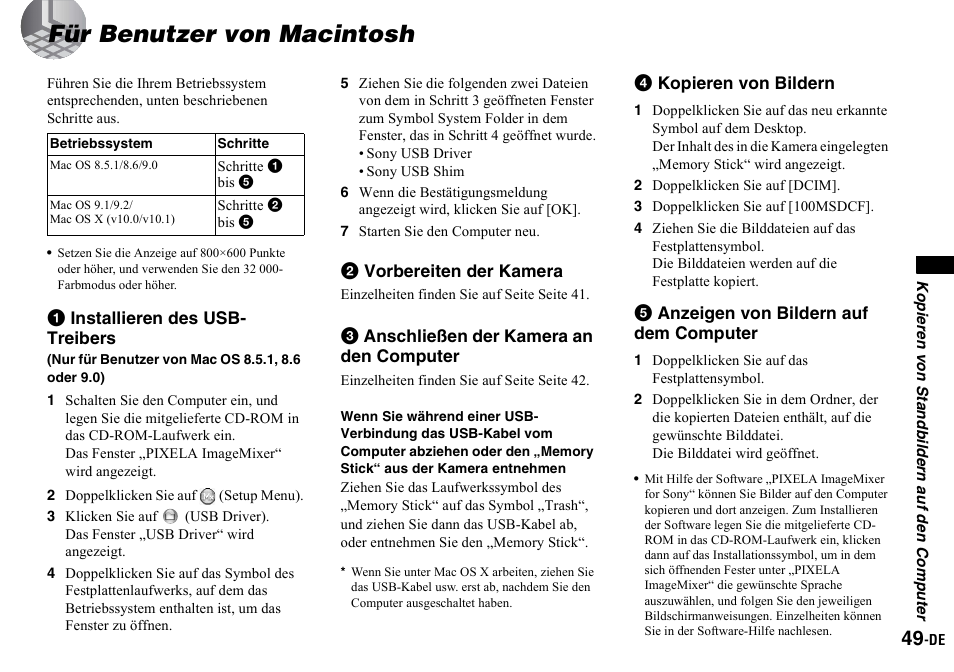 Für Benutzer von Macintosh

Führen Sie die Ihrem Betriebssystem entsprechenden, unten beschriebenen Schritte aus.

| Betriebssystem | Schritte |
|---|---|
| Mac OS 8.5.1/8.6/9.0 | Schritte ❶ bis ❺ |
| Mac OS 9.1/9.2/ Mac OS X (v10.0/v10.1) | Schritte ❷ bis ❺ |

• Setzen Sie die Anzeige auf 800×600 Punkte oder höher, und verwenden Sie den 32 000-Farbmodus oder höher.

❶ Installieren des USB-Treibers
(Nur für Benutzer von Mac OS 8.5.1, 8.6 oder 9.0)

1 Schalten Sie den Computer ein, und legen Sie die mitgelieferte CD-ROM in das CD-ROM-Laufwerk ein.
Das Fenster „PIXELA ImageMixer“ wird angezeigt.
2 Doppelklicken Sie auf (Setup Menu).
3 Klicken Sie auf (USB Driver).
Das Fenster „USB Driver“ wird angezeigt.
4 Doppelklicken Sie auf das Symbol des Festplattenlaufwerks, auf dem das Betriebssystem enthalten ist, um das Fenster zu öffnen.
5 Ziehen Sie die folgenden zwei Dateien von dem in Schritt 3 geöffneten Fenster zum Symbol System Folder in dem Fenster, das in Schritt 4 geöffnet wurde.
• Sony USB Driver
• Sony USB Shim
6 Wenn die Bestätigungsmeldung angezeigt wird, klicken Sie auf [OK].
7 Starten Sie den Computer neu.

❷ Vorbereiten der Kamera
Einzelheiten finden Sie auf Seite Seite 41.

❸ Anschließen der Kamera an den Computer
Einzelheiten finden Sie auf Seite Seite 42.

Wenn Sie während einer USB-Verbindung das USB-Kabel vom Computer abziehen oder den „Memory Stick“ aus der Kamera entnehmen
Ziehen Sie das Laufwerkssymbol des „Memory Stick“ auf das Symbol „Trash“, und ziehen Sie dann das USB-Kabel ab, oder entnehmen Sie den „Memory Stick“.

* Wenn Sie unter Mac OS X arbeiten, ziehen Sie das USB-Kabel usw. erst ab, nachdem Sie den Computer ausgeschaltet haben.

❹ Kopieren von Bildern
1 Doppelklicken Sie auf das neu erkannte Symbol auf dem Desktop.
Der Inhalt des in die Kamera eingelegten „Memory Stick“ wird angezeigt.
2 Doppelklicken Sie auf [DCIM].
3 Doppelklicken Sie auf [100MSDCF].
4 Ziehen Sie die Bilddateien auf das Festplattensymbol.
Die Bilddateien werden auf die Festplatte kopiert.

❺ Anzeigen von Bildern auf dem Computer
1 Doppelklicken Sie auf das Festplattensymbol.
2 Doppelklicken Sie in dem Ordner, der die kopierten Dateien enthält, auf die gewünschte Bilddatei.
Die Bilddatei wird geöffnet.

• Mit Hilfe der Software „PIXELA ImageMixer for Sony“ können Sie Bilder auf den Computer kopieren und dort anzeigen. Zum Installieren der Software legen Sie die mitgelieferte CD-ROM in das CD-ROM-Laufwerk ein, klicken dann auf das Installationssymbol, um in dem sich öffnenden Fester unter „PIXELA ImageMixer“ die gewünschte Sprache auszuwählen, und folgen Sie den jeweiligen Bildschirmanweisungen. Einzelheiten können Sie in der Software-Hilfe nachlesen.

Kopieren von Standbildern auf den Computer

49-DE